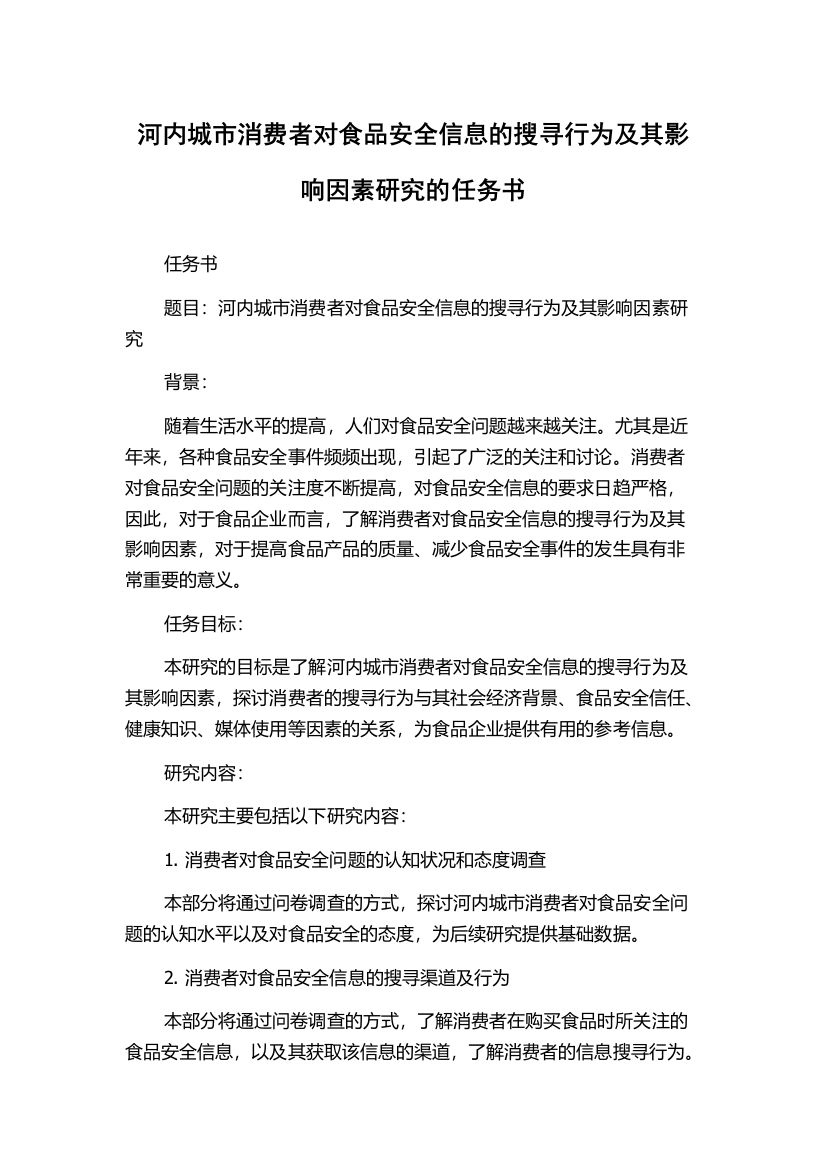 河内城市消费者对食品安全信息的搜寻行为及其影响因素研究的任务书

任务书

题目：河内城市消费者对食品安全信息的搜寻行为及其影响因素研究

背景：

随着生活水平的提高，人们对食品安全问题越来越关注。尤其是近年来，各种食品安全事件频频出现，引起了广泛的关注和讨论。消费者对食品安全问题的关注度不断提高，对食品安全信息的要求日趋严格，因此，对于食品企业而言，了解消费者对食品安全信息的搜寻行为及其影响因素，对于提高食品产品的质量、减少食品安全事件的发生具有非常重要的意义。

任务目标：

本研究的目标是了解河内城市消费者对食品安全信息的搜寻行为及其影响因素，探讨消费者的搜寻行为与其社会经济背景、食品安全信任、健康知识、媒体使用等因素的关系，为食品企业提供有用的参考信息。

研究内容：

本研究主要包括以下研究内容：

1. 消费者对食品安全问题的认知状况和态度调查

本部分将通过问卷调查的方式，探讨河内城市消费者对食品安全问题的认知水平以及对食品安全的态度，为后续研究提供基础数据。

2. 消费者对食品安全信息的搜寻渠道及行为

本部分将通过问卷调查的方式，了解消费者在购买食品时所关注的食品安全信息，以及其获取该信息的渠道，了解消费者的信息搜寻行为。